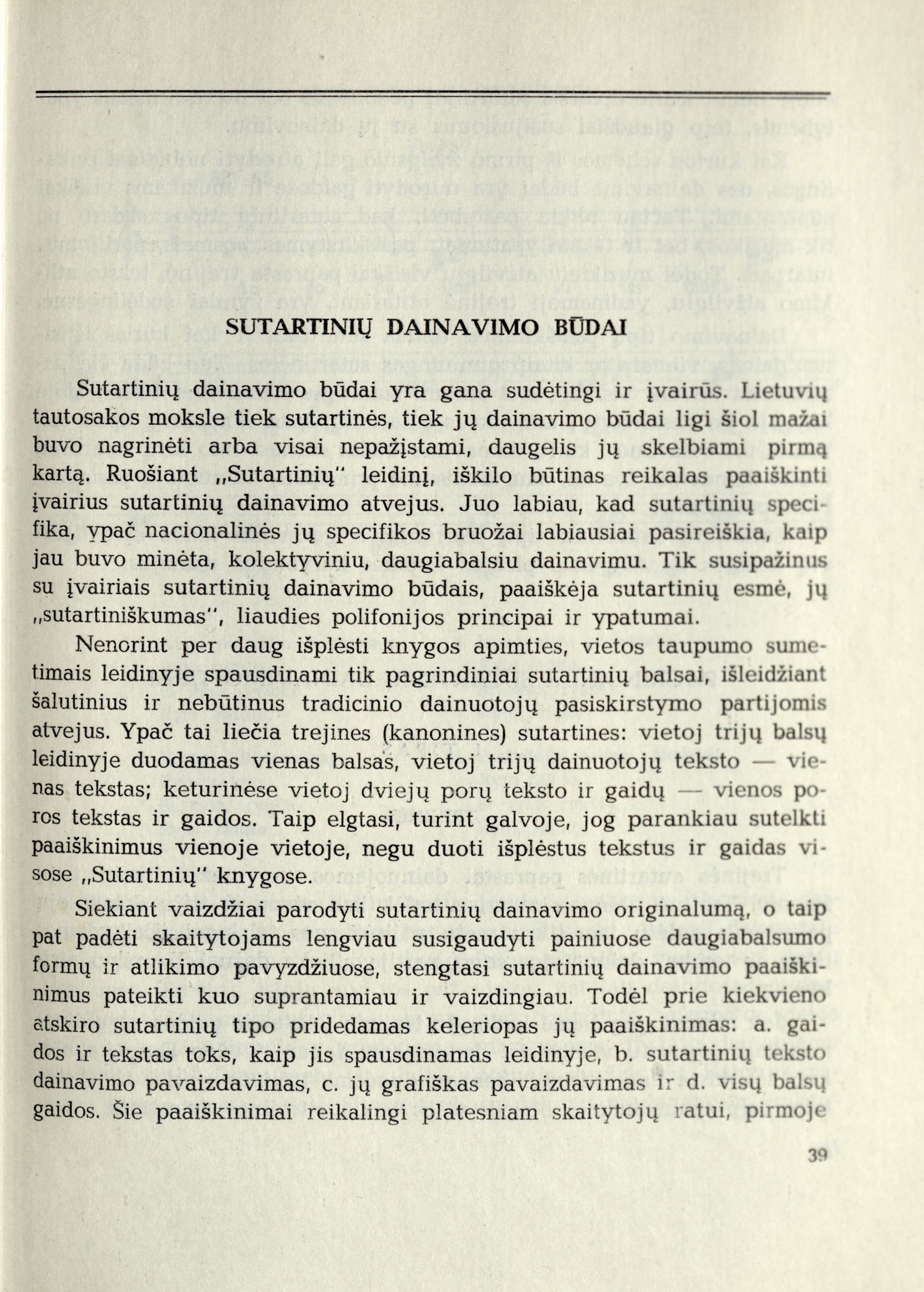 SUTARTINIŲ DAINAVIMO BŪDAI

Sutartinių dainavimo būdai yra gana sudėtingi ir įvairūs. Lietuvių tautosakos moksle tiek sutartinės, tiek jų dainavimo būdai ligi šiol mažai buvo nagrinėti arba visai nepažįstami, daugelis jų skelbiami pirmą kartą. Ruošiant „Sutartinių" leidinį, iškilo būtinas reikalas paaiškinti įvairius sutartinių dainavimo atvejus. Juo labiau, kad sutartinių specifika, ypač nacionalinės jų specifikos bruožai labiausiai pasireiškia, kaip jau buvo minėta, kolektyviniu, daugiabalsiu dainavimu. Tik susipažinus su įvairiais sutartinių dainavimo būdais, paaiškėja sutartinių esmė, jų „sutartiniškumas", liaudies polifonijos principai ir ypatumai.

Nenorint per daug išplėsti knygos apimties, vietos taupumo sumetimais leidinyje spausdinami tik pagrindiniai sutartinių balsai, išleidžiant šalutinius ir nebūtinus tradicinio dainuotojų pasiskirstymo partijomis atvejus. Ypač tai liečia trejines (kanonines) sutartines: vietoj trijų balsų leidinyje duodamas vienas balsas, vietoj trijų dainuotojų teksto — vienas tekstas; keturinėse vietoj dviejų porų teksto ir gaidų — vienos poros tekstas ir gaidos. Taip elgtasi, turint galvoje, jog parankiau sutelkti paaiškinimus vienoje vietoje, negu duoti išplėstus tekstus ir gaidas visose „Sutartinių" knygose.

Siekiant vaizdžiai parodyti sutartinių dainavimo originalumą, o taip pat padėti skaitytojams lengviau susigaudyti painiuose daugiabalsumo formų ir atlikimo pavyzdžiuose, stengtasi sutartinių dainavimo paaiškinimus pateikti kuo suprantamiau ir vaizdingiau. Todėl prie kiekvieno atskiro sutartinių tipo pridedamas keleriopas jų paaiškinimas: a. gaidos ir tekstas toks, kaip jis spausdinamas leidinyje, b. sutartinių teksto dainavimo pavaizdavimas, c. jų grafiškas pavaizdavimas ir d. visų balsų gaidos. Šie paaiškinimai reikalingi platesniam skaitytojų ratui, pirmoje

39